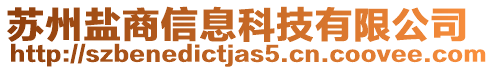 苏州盐商信息科技有限公司
http://szbenedictjas5.cn.coovee.com